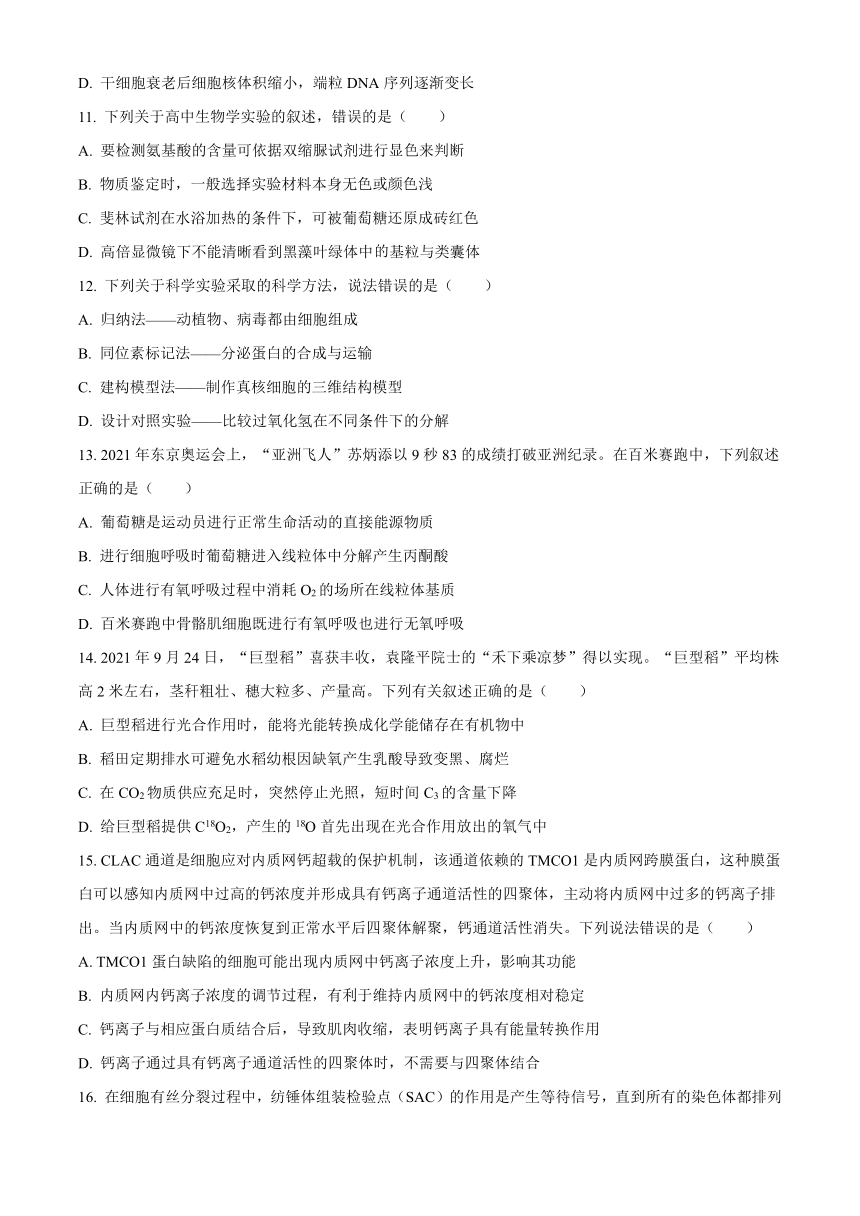 D. 干细胞衰老后细胞核体积缩小，端粒 DNA 序列逐渐变长

11. 下列关于高中生物学实验的叙述，错误的是（　　）

A. 要检测氨基酸的含量可依据双缩脲试剂进行显色来判断

B. 物质鉴定时，一般选择实验材料本身无色或颜色浅

C. 斐林试剂在水浴加热的条件下，可被葡萄糖还原成砖红色

D. 高倍显微镜下不能清晰看到黑藻叶绿体中的基粒与类囊体

12. 下列关于科学实验采取的科学方法，说法错误的是（　　）

A. 归纳法——动植物、病毒都由细胞组成

B. 同位素标记法——分泌蛋白的合成与运输

C. 建构模型法——制作真核细胞的三维结构模型

D. 设计对照实验——比较过氧化氢在不同条件下的分解

13. 2021 年东京奥运会上，“亚洲飞人”苏炳添以 9 秒 83 的成绩打破亚洲纪录。在百米赛跑中，下列叙述正确的是（　　）

A. 葡萄糖是运动员进行正常生命活动的直接能源物质

B. 进行细胞呼吸时葡萄糖进入线粒体中分解产生丙酮酸

C. 人体进行有氧呼吸过程中消耗 $O_2$ 的场所在线粒体基质

D. 百米赛跑中骨骼肌细胞既进行有氧呼吸也进行无氧呼吸

14. 2021 年 9 月 24 日，“巨型稻”喜获丰收，袁隆平院士的“禾下乘凉梦”得以实现。“巨型稻”平均株高 2 米左右，茎秆粗壮、穗大粒多、产量高。下列有关叙述正确的是（　　）

A. 巨型稻进行光合作用时，能将光能转换成化学能储存在有机物中

B. 稻田定期排水可避免水稻幼根因缺氧产生乳酸导致变黑、腐烂

C. 在 $CO_2$ 物质供应充足时，突然停止光照，短时间 $C_3$ 的含量下降

D. 给巨型稻提供 $C^{18}O_2$，产生的 $^{18}O$ 首先出现在光合作用放出的氧气中

15. CLAC 通道是细胞应对内质网钙超载的保护机制，该通道依赖的 TMCO1 是内质网跨膜蛋白，这种膜蛋白可以感知内质网中过高的钙浓度并形成具有钙离子通道活性的四聚体，主动将内质网中过多的钙离子排出。当内质网中的钙浓度恢复到正常水平后四聚体解聚，钙通道活性消失。下列说法错误的是（　　）

A. TMCO1 蛋白缺陷的细胞可能出现内质网中钙离子浓度上升，影响其功能

B. 内质网内钙离子浓度的调节过程，有利于维持内质网中的钙浓度相对稳定

C. 钙离子与相应蛋白质结合后，导致肌肉收缩，表明钙离子具有能量转换作用

D. 钙离子通过具有钙离子通道活性的四聚体时，不需要与四聚体结合

16. 在细胞有丝分裂过程中，纺锤体组装检验点（SAC）的作用是产生等待信号，直到所有的染色体都排列